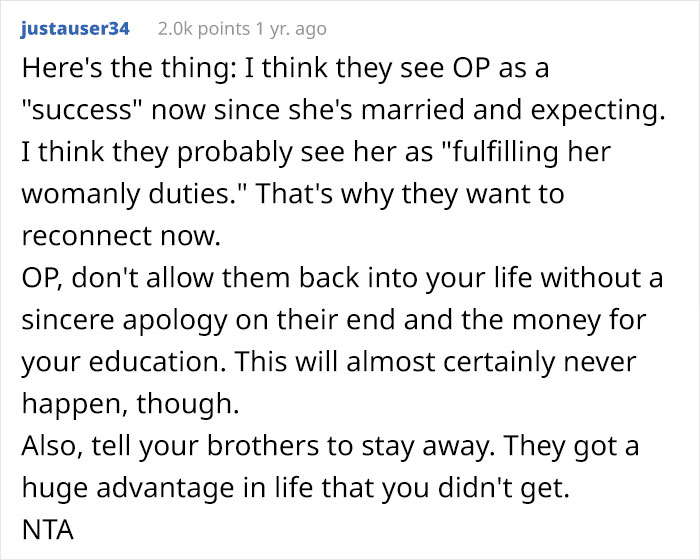 justauser34 2.0k points 1 yr. ago

Here's the thing: I think they see OP as a "success" now since she's married and expecting. I think they probably see her as "fulfilling her womanly duties." That's why they want to reconnect now.

OP, don't allow them back into your life without a sincere apology on their end and the money for your education. This will almost certainly never happen, though.

Also, tell your brothers to stay away. They got a huge advantage in life that you didn't get.

NTA